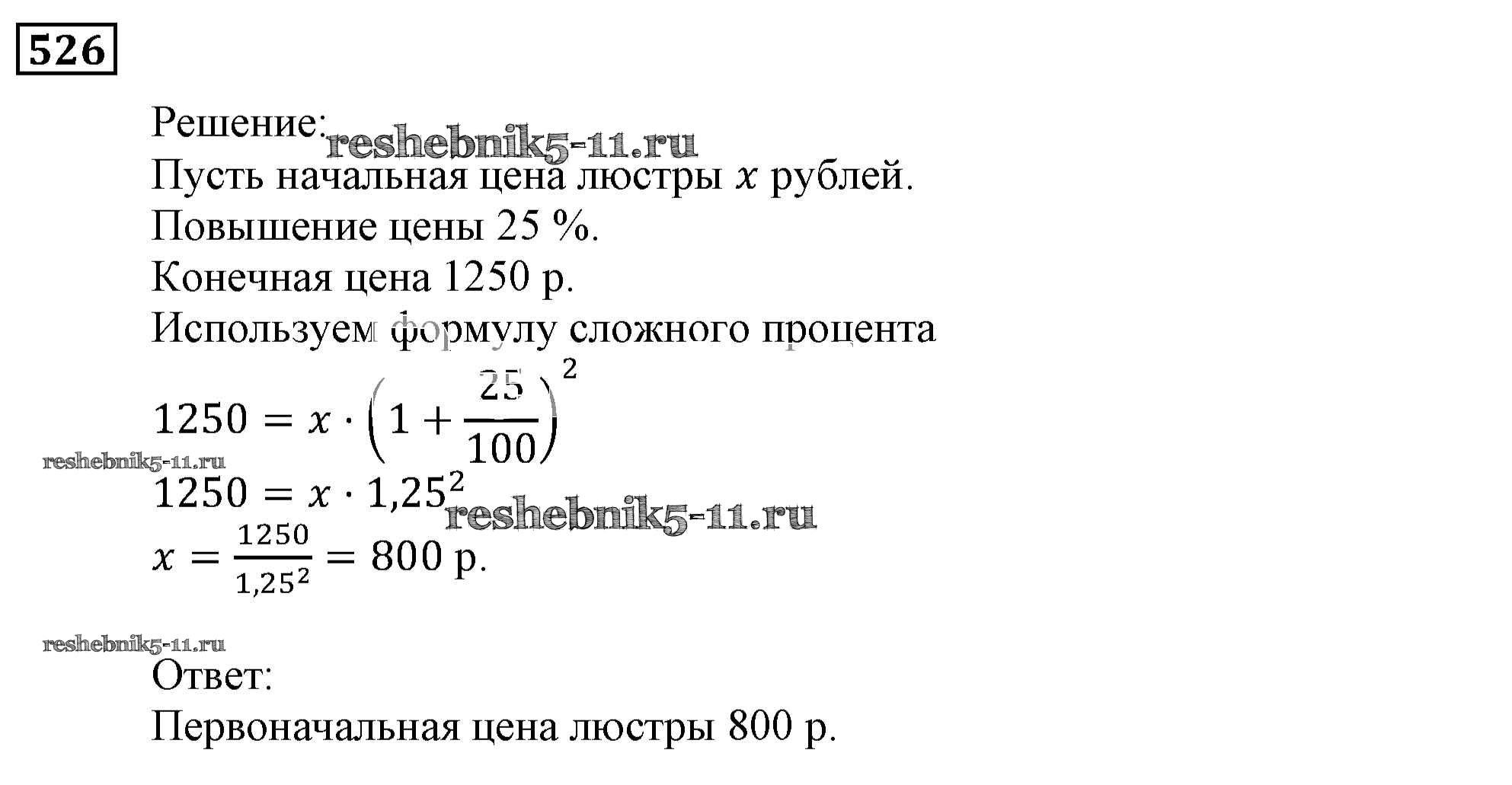 526

Решение:

Пусть начальная цена люстры $x$ рублей.

Повышение цены 25 %.

Конечная цена 1250 р.

Используем формулу сложного процента

$1250 = x \cdot \left(1 + \frac{25}{100}\right)^2$

$1250 = x \cdot 1{,}25^2$

$x = \frac{1250}{1{,}25^2} = 800$ р.

Ответ:

Первоначальная цена люстры 800 р.

reshebnik5-11.ru